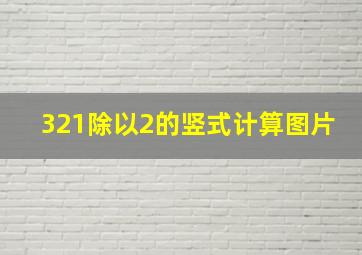 321除以2的竖式计算图片